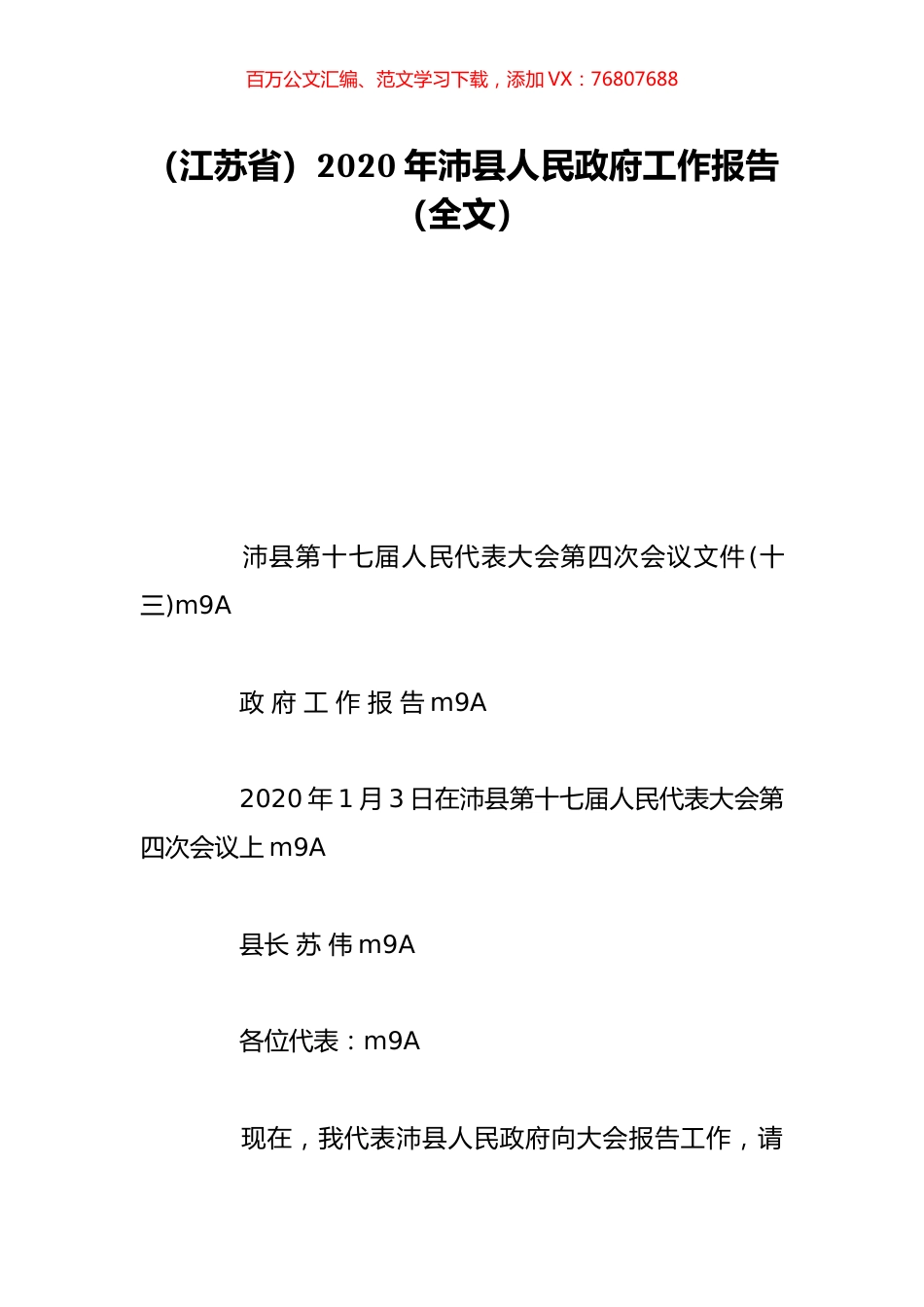 百万公文汇编、范文学习下载，添加 VX：76807688

（江苏省）2020 年沛县人民政府工作报告（全文）

沛县第十七届人民代表大会第四次会议文件(十三)m9A

政 府 工 作 报 告 m9A

2020 年 1 月 3 日在沛县第十七届人民代表大会第四次会议上 m9A

县长 苏 伟 m9A

各位代表：m9A

现在，我代表沛县人民政府向大会报告工作，请